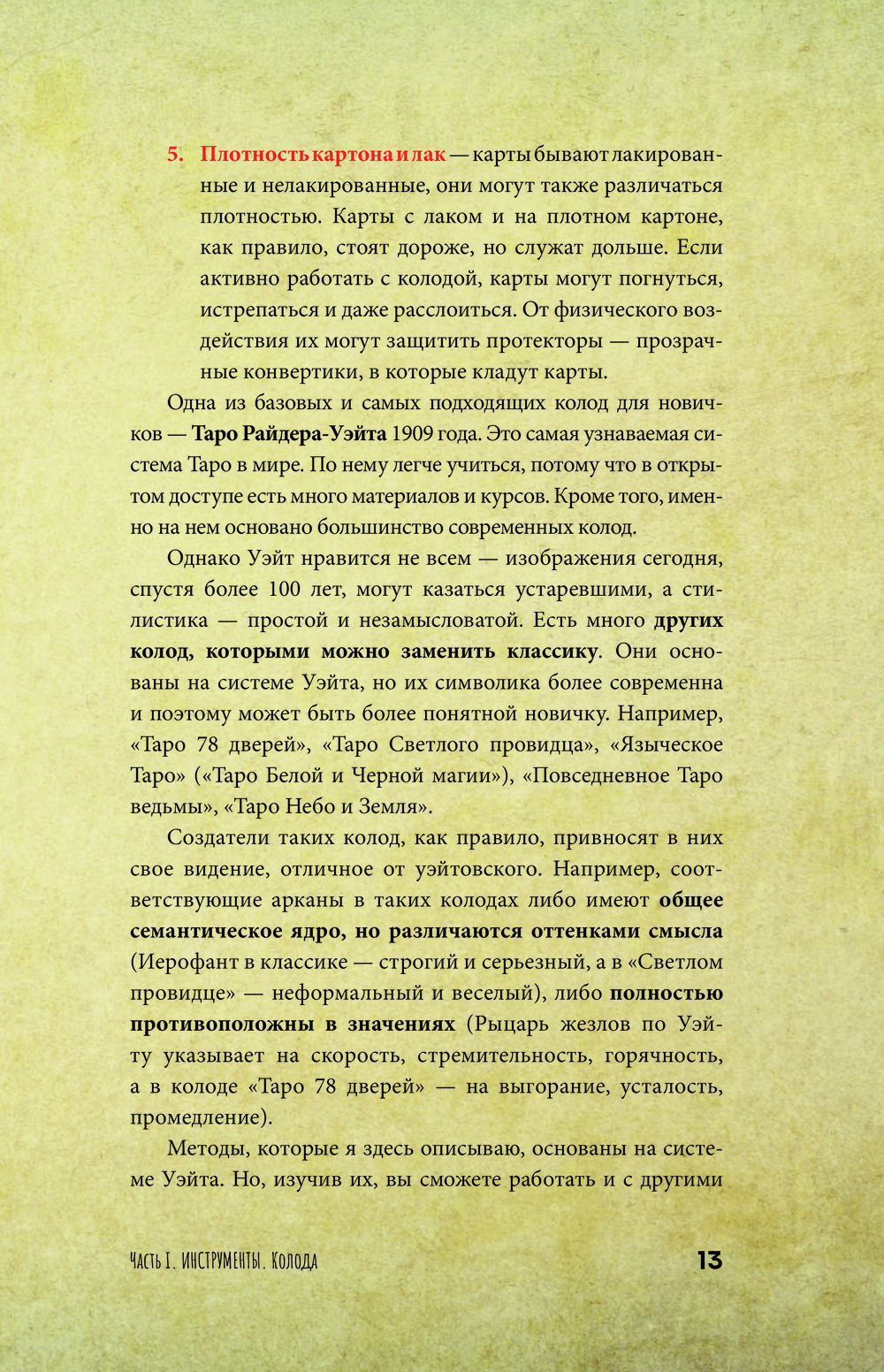 5. Плотность картона и лак — карты бывают лакированные и нелакированные, они могут также различаться плотностью. Карты с лаком и на плотном картоне, как правило, стоят дороже, но служат дольше. Если активно работать с колодой, карты могут погнуться, истрепаться и даже расслоиться. От физического воздействия их могут защитить протекторы — прозрачные конвертики, в которые кладут карты.

Одна из базовых и самых подходящих колод для новичков — Таро Райдера-Уэйта 1909 года. Это самая узнаваемая система Таро в мире. По нему легче учиться, потому что в открытом доступе есть много материалов и курсов. Кроме того, именно на нем основано большинство современных колод.

Однако Уэйт нравится не всем — изображения сегодня, спустя более 100 лет, могут казаться устаревшими, а стилистика — простой и незамысловатой. Есть много других колод, которыми можно заменить классику. Они основаны на системе Уэйта, но их символика более современна и поэтому может быть более понятной новичку. Например, «Таро 78 дверей», «Таро Светлого провидца», «Языческое Таро» («Таро Белой и Черной магии»), «Повседневное Таро ведьмы», «Таро Небо и Земля».

Создатели таких колод, как правило, привносят в них свое видение, отличное от уэйтовского. Например, соответствующие арканы в таких колодах либо имеют общее семантическое ядро, но различаются оттенками смысла (Иерофант в классике — строгий и серьезный, а в «Светлом провидце» — неформальный и веселый), либо полностью противоположны в значениях (Рыцарь жезлов по Уэйту указывает на скорость, стремительность, горячность, а в колоде «Таро 78 дверей» — на выгорание, усталость, промедление).

Методы, которые я здесь описываю, основаны на системе Уэйта. Но, изучив их, вы сможете работать и с другими

Часть I. Инструменты. Колода 13